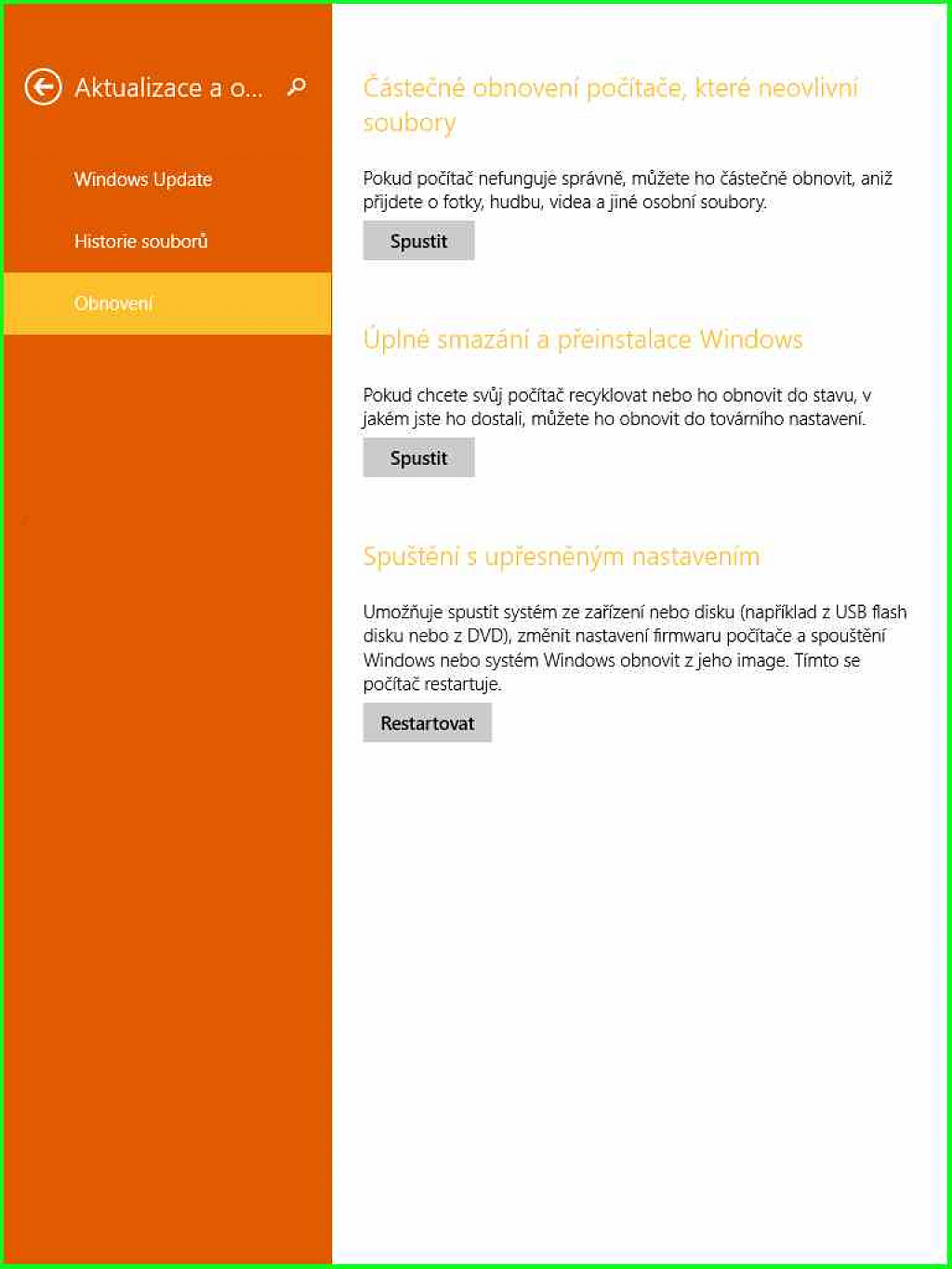 Aktualizace a o...

Windows Update

Historie souborů

Obnovení

Částečné obnovení počítače, které neovlivní soubory

Pokud počítač nefunguje správně, můžete ho částečně obnovit, aniž přijdete o fotky, hudbu, videa a jiné osobní soubory.

Spustit

Úplné smazání a přeinstalace Windows

Pokud chcete svůj počítač recyklovat nebo ho obnovit do stavu, v jakém jste ho dostali, můžete ho obnovit do továrního nastavení.

Spustit

Spuštění s upřesněným nastavením

Umožňuje spustit systém ze zařízení nebo disku (například z USB flash disku nebo z DVD), změnit nastavení firmwaru počítače a spouštění Windows nebo systém Windows obnovit z jeho image. Tímto se počítač restartuje.

Restartovat